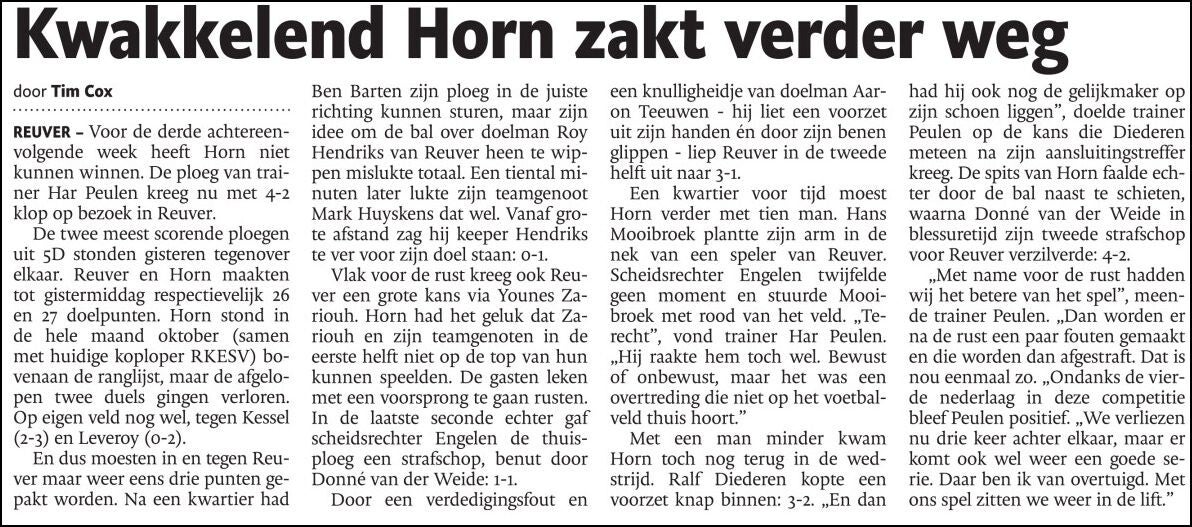 Kwakkelend Horn zakt verder weg

door Tim Cox

REUVER – Voor de derde achtereenvolgende week heeft Horn niet kunnen winnen. De ploeg van trainer Har Peulen kreeg nu met 4-2 klop op bezoek in Reuver.

De twee meest scorende ploegen uit 5D stonden gisteren tegenover elkaar. Reuver en Horn maakten tot gistermiddag respectievelijk 26 en 27 doelpunten. Horn stond in de hele maand oktober (samen met huidige koploper RKESV) bovenaan de ranglijst, maar de afgelopen twee duels gingen verloren. Op eigen veld nog wel, tegen Kessel (2-3) en Leveroy (0-2).

En dus moesten in en tegen Reuver maar weer eens drie punten gepakt worden. Na een kwartier had Ben Barten zijn ploeg in de juiste richting kunnen sturen, maar zijn idee om de bal over doelman Roy Hendriks van Reuver heen te wippen mislukte totaal. Een tiental minuten later lukte zijn teamgenoot Mark Huyskens dat wel. Vanaf grote afstand zag hij keeper Hendriks te ver voor zijn doel staan: 0-1.

Vlak voor de rust kreeg ook Reuver een grote kans via Younes Zariouh. Horn had het geluk dat Zariouh en zijn teamgenoten in de eerste helft niet op de top van hun kunnen speelden. De gasten leken met een voorsprong te gaan rusten. In de laatste seconde echter gaf scheidsrechter Engelen de thuisploeg een strafschop, benut door Donné van der Weide: 1-1.

Door een verdedigingsfout en een knulligheidje van doelman Aaron Teeuwen - hij liet een voorzet uit zijn handen én door zijn benen glippen - liep Reuver in de tweede helft uit naar 3-1.

Een kwartier voor tijd moest Horn verder met tien man. Hans Mooibroek plantte zijn arm in de nek van een speler van Reuver. Scheidsrechter Engelen twijfelde geen moment en stuurde Mooibroek met rood van het veld. „Terecht", vond trainer Har Peulen. „Hij raakte hem toch wel. Bewust of onbewust, maar het was een overtreding die niet op het voetbalveld thuis hoort."

Met een man minder kwam Horn toch nog terug in de wedstrijd. Ralf Diederen kopte een voorzet knap binnen: 3-2. „En dan had hij ook nog de gelijkmaker op zijn schoen liggen", doelde trainer Peulen op de kans die Diederen meteen na zijn aansluitingstreffer kreeg. De spits van Horn faalde echter door de bal naast te schieten, waarna Donné van der Weide in blessuretijd zijn tweede strafschop voor Reuver verzilverde: 4-2.

„Met name voor de rust hadden wij het betere van het spel", meende trainer Peulen. „Dan worden er na de rust een paar fouten gemaakt en die worden dan afgestraft. Dat is nou eenmaal zo. „Ondanks de vierde nederlaag in deze competitie bleef Peulen positief. „We verliezen nu drie keer achter elkaar, maar er komt ook wel weer een goede serie. Daar ben ik van overtuigd. Met ons spel zitten we weer in de lift."